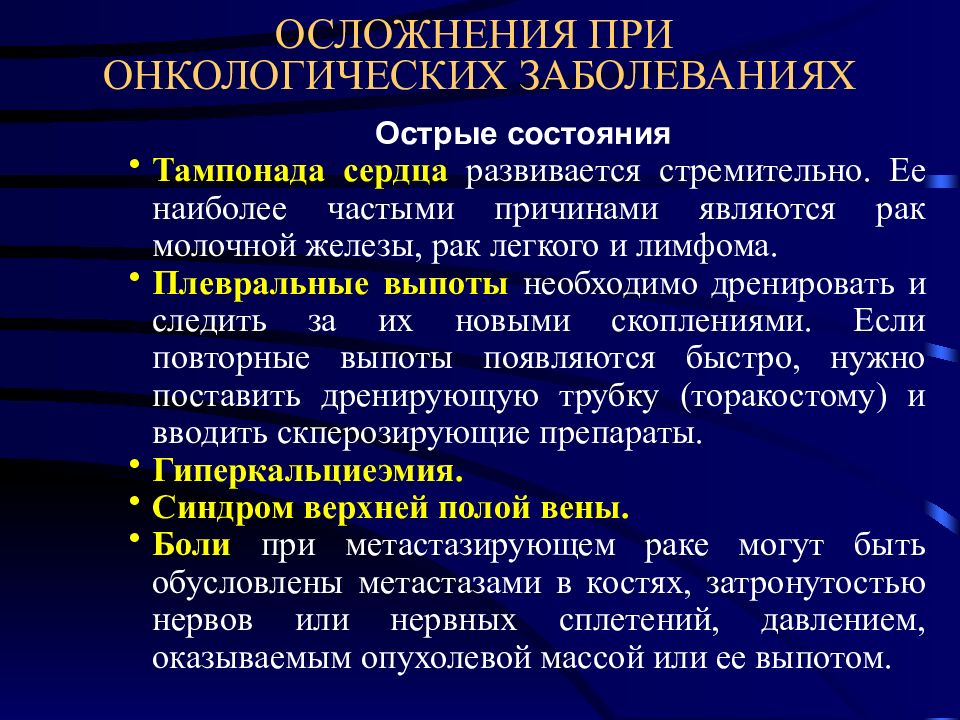 ОСЛОЖНЕНИЯ ПРИ ОНКОЛОГИЧЕСКИХ ЗАБОЛЕВАНИЯХ

Острые состояния

• Тампонада сердца развивается стремительно. Ее наиболее частыми причинами являются рак молочной железы, рак легкого и лимфома.
• Плевральные выпоты необходимо дренировать и следить за их новыми скоплениями. Если повторные выпоты появляются быстро, нужно поставить дренирующую трубку (торакостому) и вводить скперозирующие препараты.
• Гиперкальциеэмия.
• Синдром верхней полой вены.
• Боли при метастазирующем раке могут быть обусловлены метастазами в костях, затронутостью нервов или нервных сплетений, давлением, оказываемым опухолевой массой или ее выпотом.